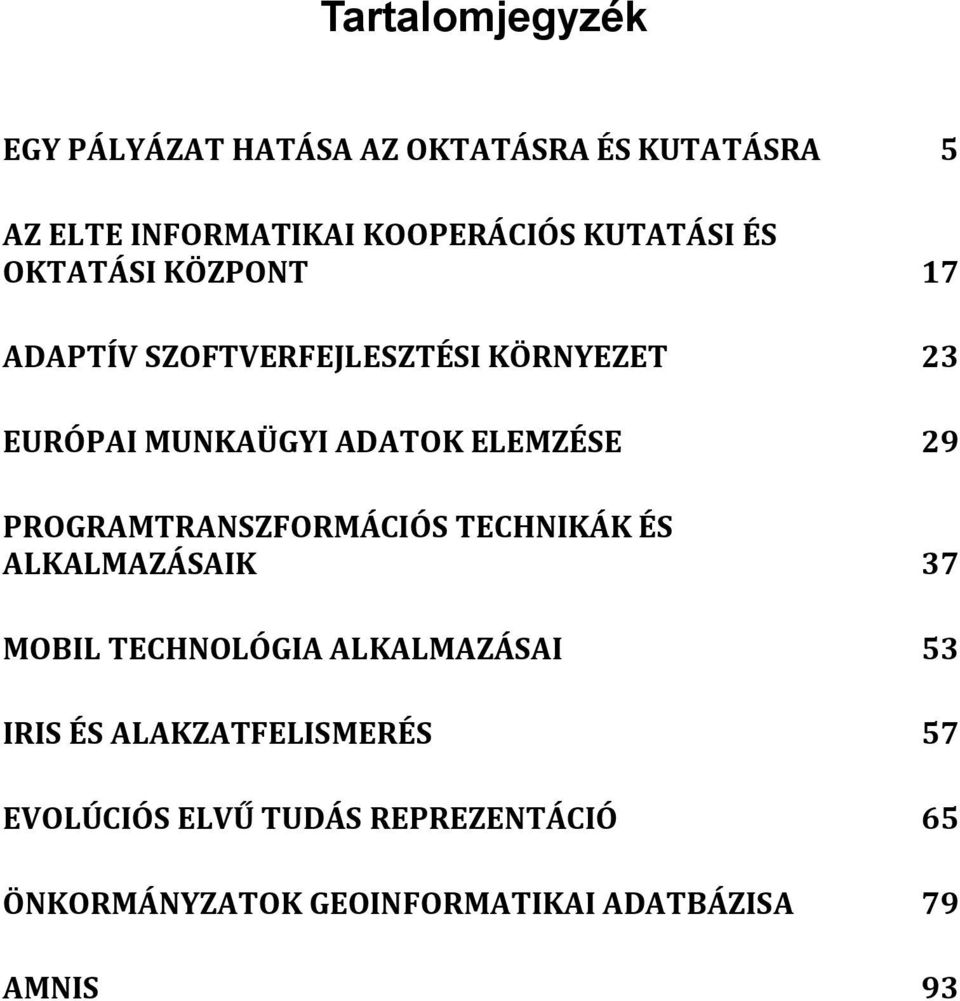 Tartalomjegyzék

EGY PÁLYÁZAT HATÁSA AZ OKTATÁSRA ÉS KUTATÁSRA 5

AZ ELTE INFORMATIKAI KOOPERÁCIÓS KUTATÁSI ÉS OKTATÁSI KÖZPONT 17

ADAPTÍV SZOFTVERFEJLESZTÉSI KÖRNYEZET 23

EURÓPAI MUNKAÜGYI ADATOK ELEMZÉSE 29

PROGRAMTRANSZFORMÁCIÓS TECHNIKÁK ÉS ALKALMAZÁSAIK 37

MOBIL TECHNOLÓGIA ALKALMAZÁSAI 53

IRIS ÉS ALAKZATFELISMERÉS 57

EVOLÚCIÓS ELVŰ TUDÁS REPREZENTÁCIÓ 65

ÖNKORMÁNYZATOK GEOINFORMATIKAI ADATBÁZISA 79

AMNIS 93